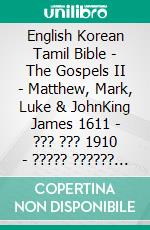 unilibro

English Korean Tamil Bible - The Gospels II - Matthew, Mark, Luke & JohnKing James 1611 - ??? ??? 1910 - ????? ??????...

COPERTINA NON DISPONIBILE